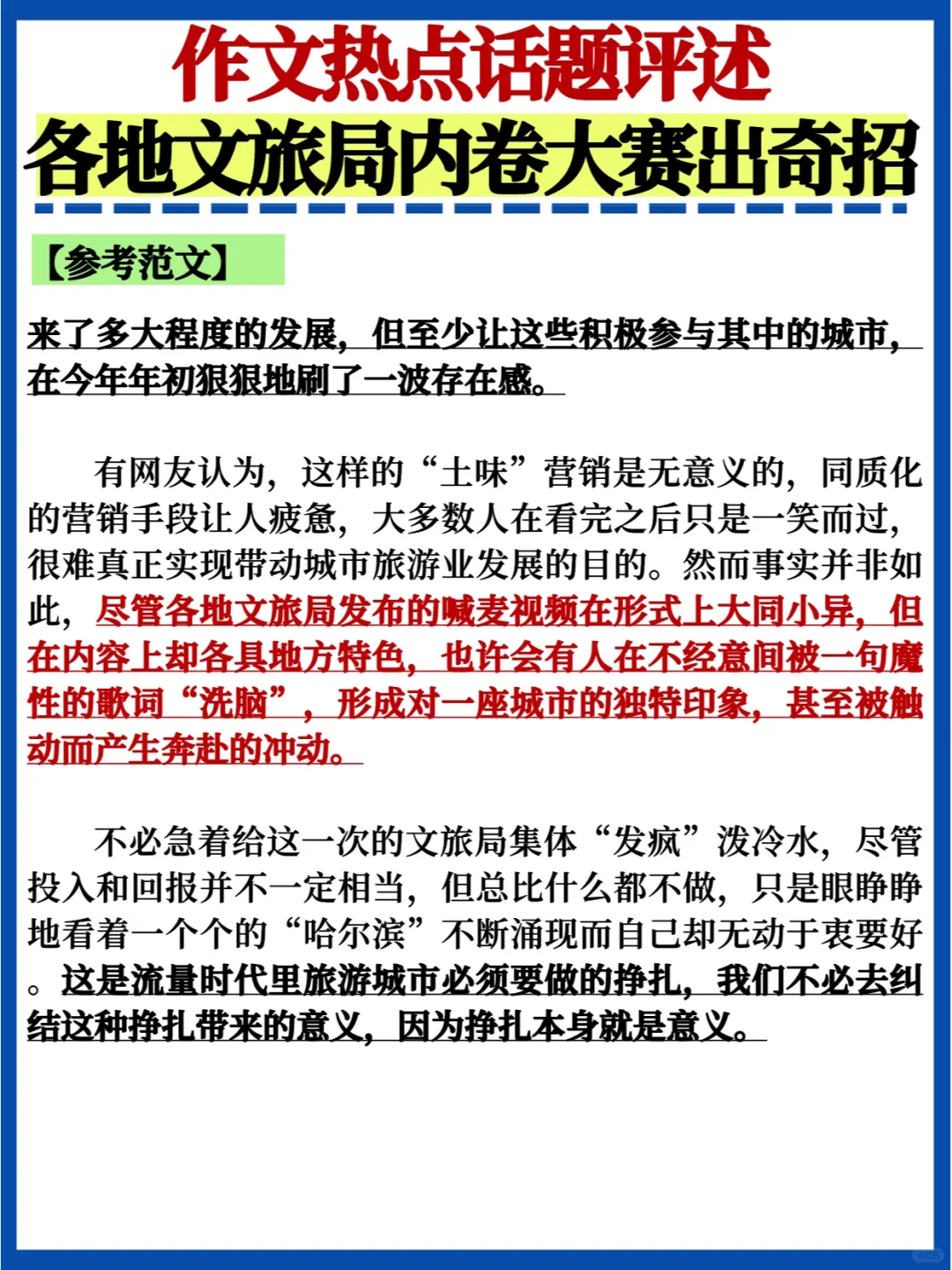 作文热点话题评述
各地文旅局内卷大赛出奇招

【参考范文】

来了多大程度的发展，但至少让这些积极参与其中的城市，在今年年初狠狠地刷了一波存在感。

有网友认为，这样的“土味”营销是无意义的，同质化的营销手段让人疲惫，大多数人在看完之后只是一笑而过，很难真正实现带动城市旅游业发展的目的。然而事实并非如此，尽管各地文旅局发布的喊麦视频在形式上大同小异，但在内容上却各具地方特色，也许会有人在不经意间被一句魔性的歌词“洗脑”，形成对一座城市的独特印象，甚至被触动而产生奔赴的冲动。

不必急着给这一次的文旅局集体“发疯”泼冷水，尽管投入和回报并不一定相当，但总比什么都不做，只是眼睁睁地看着一个个的“哈尔滨”不断涌现而自己却无动于衷要好。这是流量时代里旅游城市必须要做的挣扎，我们不必去纠结这种挣扎带来的意义，因为挣扎本身就是意义。